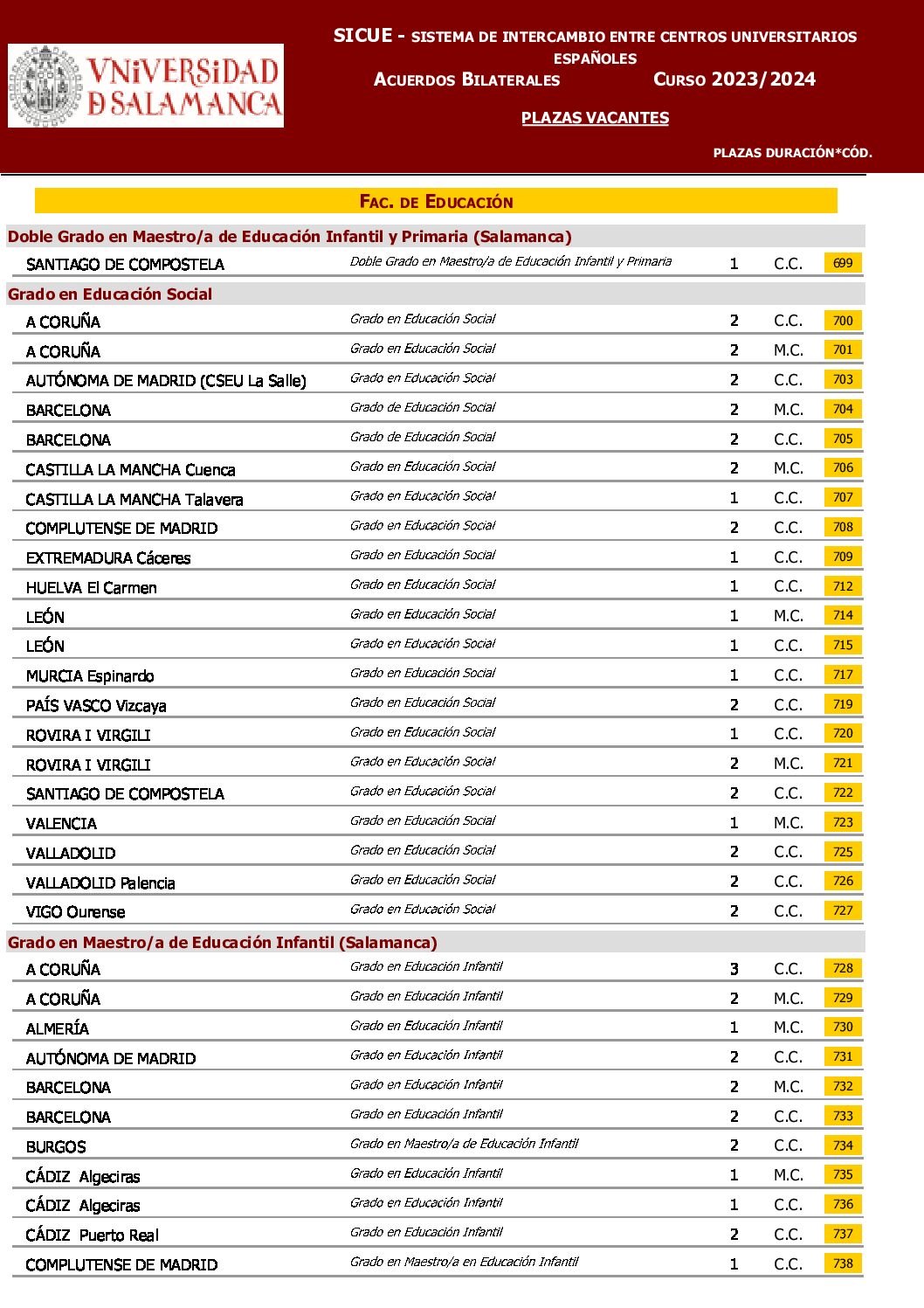 VNiVERSiDAD
D SALAMANCA

SICUE - SISTEMA DE INTERCAMBIO ENTRE CENTROS UNIVERSITARIOS ESPAÑOLES
ACUERDOS BILATERALES    CURSO 2023/2024

PLAZAS VACANTES

PLAZAS DURACIÓN*CÓD.

FAC. DE EDUCACIÓN

Doble Grado en Maestro/a de Educación Infantil y Primaria (Salamanca)

| | | | | |
|---|---|---|---|---|
| SANTIAGO DE COMPOSTELA | Doble Grado en Maestro/a de Educación Infantil y Primaria | 1 | C.C. | 699 |

Grado en Educación Social

| | | | | |
|---|---|---|---|---|
| A CORUÑA | Grado en Educación Social | 2 | C.C. | 700 |
| A CORUÑA | Grado en Educación Social | 2 | M.C. | 701 |
| AUTÓNOMA DE MADRID (CSEU La Salle) | Grado en Educación Social | 2 | C.C. | 703 |
| BARCELONA | Grado de Educación Social | 2 | M.C. | 704 |
| BARCELONA | Grado de Educación Social | 2 | C.C. | 705 |
| CASTILLA LA MANCHA Cuenca | Grado en Educación Social | 2 | M.C. | 706 |
| CASTILLA LA MANCHA Talavera | Grado en Educación Social | 1 | C.C. | 707 |
| COMPLUTENSE DE MADRID | Grado en Educación Social | 2 | C.C. | 708 |
| EXTREMADURA Cáceres | Grado en Educación Social | 1 | C.C. | 709 |
| HUELVA El Carmen | Grado en Educación Social | 1 | C.C. | 712 |
| LEÓN | Grado en Educación Social | 1 | M.C. | 714 |
| LEÓN | Grado en Educación Social | 1 | C.C. | 715 |
| MURCIA Espinardo | Grado en Educación Social | 1 | C.C. | 717 |
| PAÍS VASCO Vizcaya | Grado en Educación Social | 2 | C.C. | 719 |
| ROVIRA I VIRGILI | Grado en Educación Social | 1 | C.C. | 720 |
| ROVIRA I VIRGILI | Grado en Educación Social | 2 | M.C. | 721 |
| SANTIAGO DE COMPOSTELA | Grado en Educación Social | 2 | C.C. | 722 |
| VALENCIA | Grado en Educación Social | 1 | M.C. | 723 |
| VALLADOLID | Grado en Educación Social | 2 | C.C. | 725 |
| VALLADOLID Palencia | Grado en Educación Social | 2 | C.C. | 726 |
| VIGO Ourense | Grado en Educación Social | 2 | C.C. | 727 |

Grado en Maestro/a de Educación Infantil (Salamanca)

| | | | | |
|---|---|---|---|---|
| A CORUÑA | Grado en Educación Infantil | 3 | C.C. | 728 |
| A CORUÑA | Grado en Educación Infantil | 2 | M.C. | 729 |
| ALMERÍA | Grado en Educación Infantil | 1 | M.C. | 730 |
| AUTÓNOMA DE MADRID | Grado en Educación Infantil | 2 | C.C. | 731 |
| BARCELONA | Grado en Educación Infantil | 2 | M.C. | 732 |
| BARCELONA | Grado en Educación Infantil | 2 | C.C. | 733 |
| BURGOS | Grado en Maestro/a de Educación Infantil | 2 | C.C. | 734 |
| CÁDIZ Algeciras | Grado en Educación Infantil | 1 | M.C. | 735 |
| CÁDIZ Algeciras | Grado en Educación Infantil | 1 | C.C. | 736 |
| CÁDIZ Puerto Real | Grado en Educación Infantil | 2 | C.C. | 737 |
| COMPLUTENSE DE MADRID | Grado en Maestro/a en Educación Infantil | 1 | C.C. | 738 |